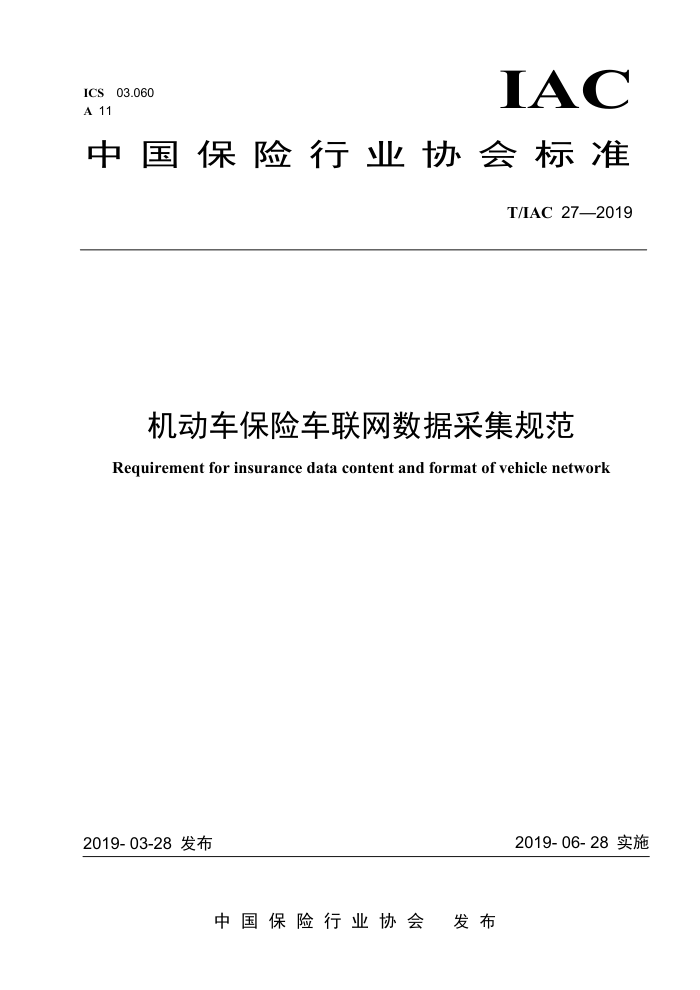 ICS 03.060
A 11

IAC

中国保险行业协会标准

T/IAC 27—2019

机动车保险车联网数据采集规范

Requirement for insurance data content and format of vehicle network

2019- 03-28 发布

2019- 06- 28 实施

中国保险行业协会 发布